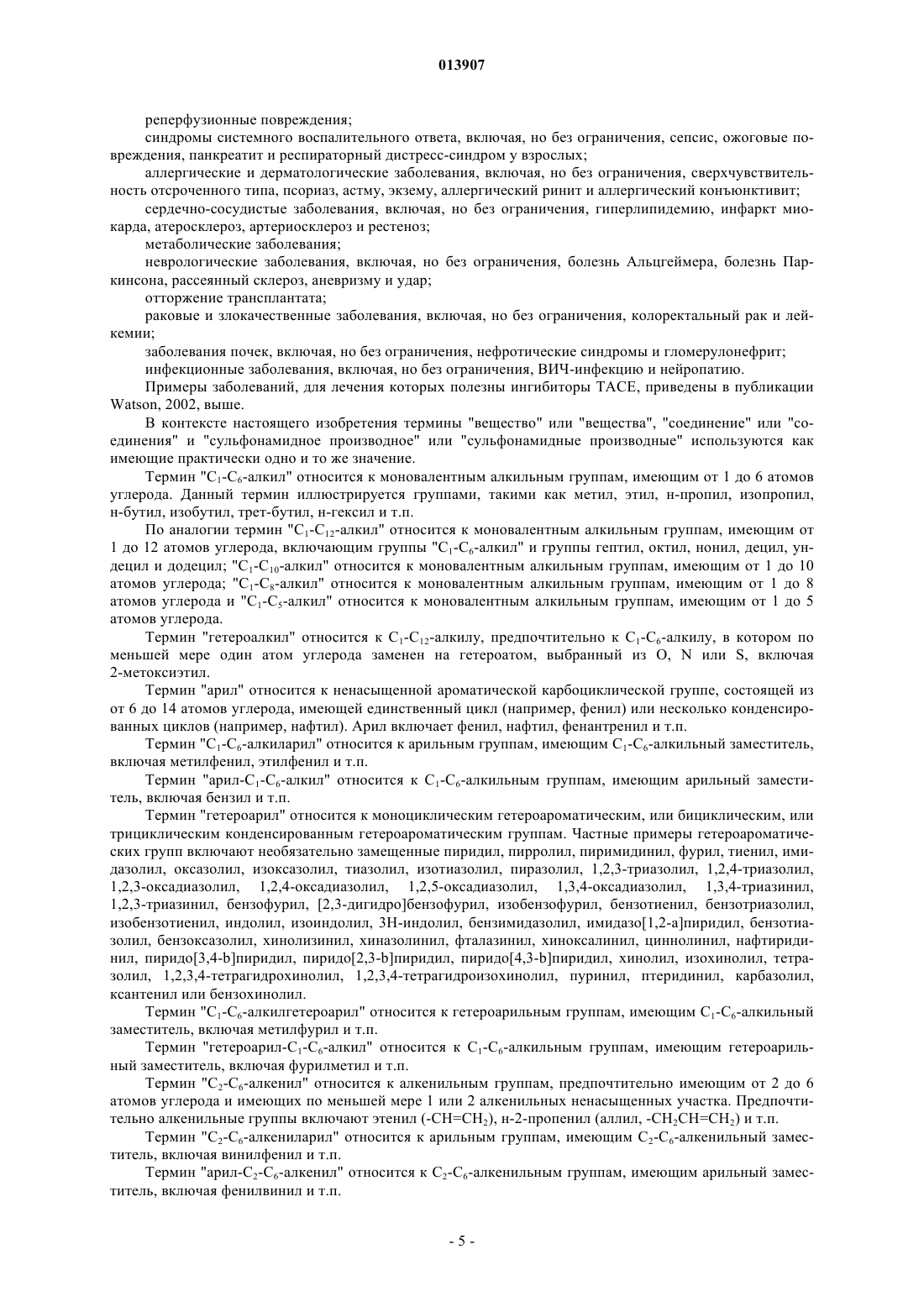 013907

реперфузионные повреждения;

синдромы системного воспалительного ответа, включая, но без ограничения, сепсис, ожоговые повреждения, панкреатит и респираторный дистресс-синдром у взрослых;

аллергические и дерматологические заболевания, включая, но без ограничения, сверхчувствительность отсроченного типа, псориаз, астму, экзему, аллергический ринит и аллергический конъюнктивит;

сердечно-сосудистые заболевания, включая, но без ограничения, гиперлипидемию, инфаркт миокарда, атеросклероз, артериосклероз и рестеноз;

метаболические заболевания;

неврологические заболевания, включая, но без ограничения, болезнь Альцгеймера, болезнь Паркинсона, рассеянный склероз, аневризму и удар;

отторжение трансплантата;

раковые и злокачественные заболевания, включая, но без ограничения, колоректальный рак и лейкемии;

заболевания почек, включая, но без ограничения, нефротические синдромы и гломерулонефрит;

инфекционные заболевания, включая, но без ограничения, ВИЧ-инфекцию и нейропатию.

Примеры заболеваний, для лечения которых полезны ингибиторы TACE, приведены в публикации Watson, 2002, выше.

В контексте настоящего изобретения термины "вещество" или "вещества", "соединение" или "соединения" и "сульфонамидное производное" или "сульфонамидные производные" используются как имеющие практически одно и то же значение.

Термин "$C_1$-$C_6$-алкил" относится к моновалентным алкильным группам, имеющим от 1 до 6 атомов углерода. Данный термин иллюстрируется группами, такими как метил, этил, н-пропил, изопропил, н-бутил, изобутил, трет-бутил, н-гексил и т.п.

По аналогии термин "$C_1$-$C_{12}$-алкил" относится к моновалентным алкильным группам, имеющим от 1 до 12 атомов углерода, включающим группы "$C_1$-$C_6$-алкил" и группы гептил, октил, нонил, децил, ундецил и додецил; "$C_1$-$C_{10}$-алкил" относится к моновалентным алкильным группам, имеющим от 1 до 10 атомов углерода; "$C_1$-$C_8$-алкил" относится к моновалентным алкильным группам, имеющим от 1 до 8 атомов углерода и "$C_1$-$C_5$-алкил" относится к моновалентным алкильным группам, имеющим от 1 до 5 атомов углерода.

Термин "гетероалкил" относится к $C_1$-$C_{12}$-алкилу, предпочтительно к $C_1$-$C_6$-алкилу, в котором по меньшей мере один атом углерода заменен на гетероатом, выбранный из O, N или S, включая 2-метоксиэтил.

Термин "арил" относится к ненасыщенной ароматической карбоциклической группе, состоящей из от 6 до 14 атомов углерода, имеющей единственный цикл (например, фенил) или несколько конденсированных циклов (например, нафтил). Арил включает фенил, нафтил, фенантренил и т.п.

Термин "$C_1$-$C_6$-алкиларил" относится к арильным группам, имеющим $C_1$-$C_6$-алкильный заместитель, включая метилфенил, этилфенил и т.п.

Термин "арил-$C_1$-$C_6$-алкил" относится к $C_1$-$C_6$-алкильным группам, имеющим арильный заместитель, включая бензил и т.п.

Термин "гетероарил" относится к моноциклическим гетероароматическим, или бициклическим, или трициклическим конденсированным гетероароматическим группам. Частные примеры гетероароматических групп включают необязательно замещенные пиридил, пирролил, пиримидинил, фурил, тиенил, имидазолил, оксазолил, изоксазолил, тиазолил, изотиазолил, пиразолил, 1,2,3-триазолил, 1,2,4-триазолил, 1,2,3-оксадиазолил, 1,2,4-оксадиазолил, 1,2,5-оксадиазолил, 1,3,4-оксадиазолил, 1,3,4-триазинил, 1,2,3-триазинил, бензофурил, [2,3-дигидро]бензофурил, изобензофурил, бензотиенил, бензотриазолил, изобензотиенил, индолил, изоиндолил, 3H-индолил, бензимидазолил, имидазо[1,2-a]пиридил, бензотиазолил, бензоксазолил, хинолизинил, хиназолинил, фталазинил, хиноксалинил, циннолинил, нафтиридинил, пиридо[3,4-b]пиридил, пиридо[2,3-b]пиридил, пиридо[4,3-b]пиридил, хинолил, изохинолил, тетразолил, 1,2,3,4-тетрагидрохинолил, 1,2,3,4-тетрагидроизохинолил, пуринил, птеридинил, карбазолил, ксантенил или бензохинолил.

Термин "$C_1$-$C_6$-алкилгетероарил" относится к гетероарильным группам, имеющим $C_1$-$C_6$-алкильный заместитель, включая метилфурил и т.п.

Термин "гетероарил-$C_1$-$C_6$-алкил" относится к $C_1$-$C_6$-алкильным группам, имеющим гетероарильный заместитель, включая фурилметил и т.п.

Термин "$C_2$-$C_6$-алкенил" относится к алкенильным группам, предпочтительно имеющим от 2 до 6 атомов углерода и имеющих по меньшей мере 1 или 2 алкенильных ненасыщенных участка. Предпочтительно алкенильные группы включают этенил ($-CH=CH_2$), н-2-пропенил (аллил, $-CH_2CH=CH_2$) и т.п.

Термин "$C_2$-$C_6$-алкениларил" относится к арильным группам, имеющим $C_2$-$C_6$-алкенильный заместитель, включая винилфенил и т.п.

Термин "арил-$C_2$-$C_6$-алкенил" относится к $C_2$-$C_6$-алкенильным группам, имеющим арильный заместитель, включая фенилвинил и т.п.

- 5 -